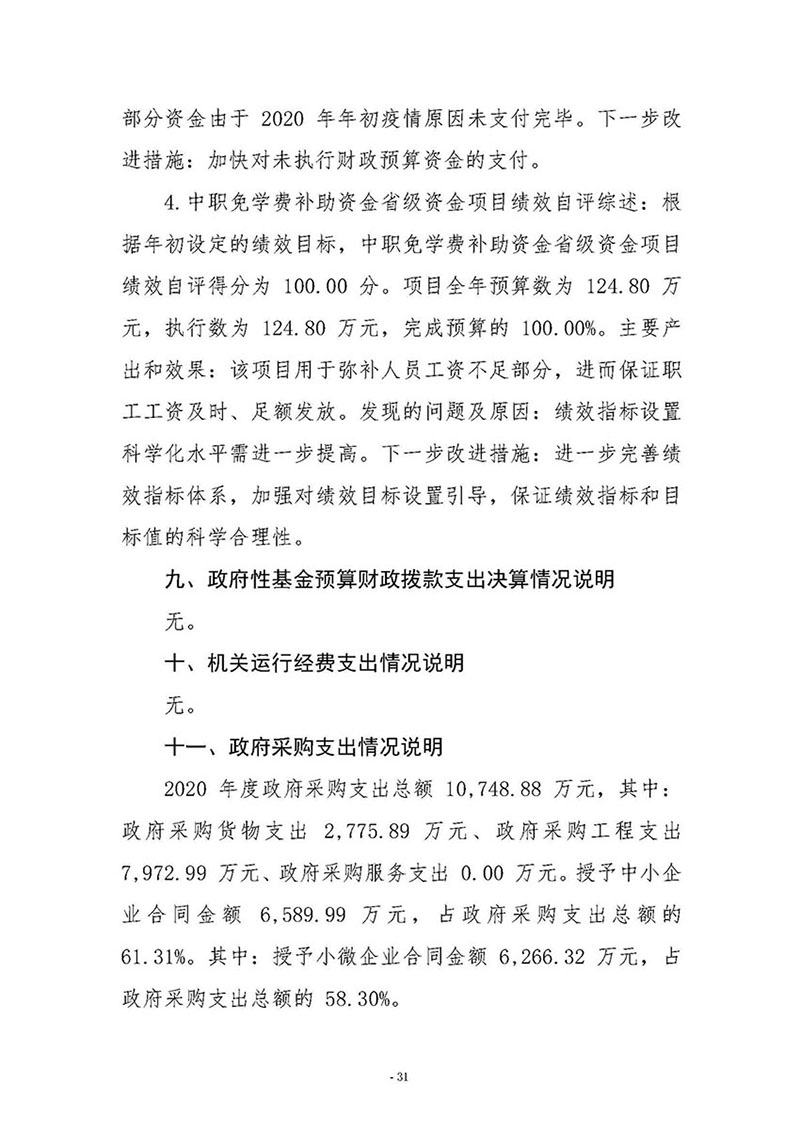 部分资金由于 2020 年年初疫情原因未支付完毕。下一步改进措施：加快对未执行财政预算资金的支付。

4.中职免学费补助资金省级资金项目绩效自评综述：根据年初设定的绩效目标，中职免学费补助资金省级资金项目绩效自评得分为 100.00 分。项目全年预算数为 124.80 万元，执行数为 124.80 万元，完成预算的 100.00%。主要产出和效果：该项目用于弥补人员工资不足部分，进而保证职工工资及时、足额发放。发现的问题及原因：绩效指标设置科学化水平需进一步提高。下一步改进措施：进一步完善绩效指标体系，加强对绩效目标设置引导，保证绩效指标和目标值的科学合理性。

九、政府性基金预算财政拨款支出决算情况说明

无。

十、机关运行经费支出情况说明

无。

十一、政府采购支出情况说明

2020 年度政府采购支出总额 10,748.88 万元，其中：政府采购货物支出 2,775.89 万元、政府采购工程支出 7,972.99 万元、政府采购服务支出 0.00 万元。授予中小企业合同金额 6,589.99 万元，占政府采购支出总额的 61.31%。其中：授予小微企业合同金额 6,266.32 万元，占政府采购支出总额的 58.30%。

- 31